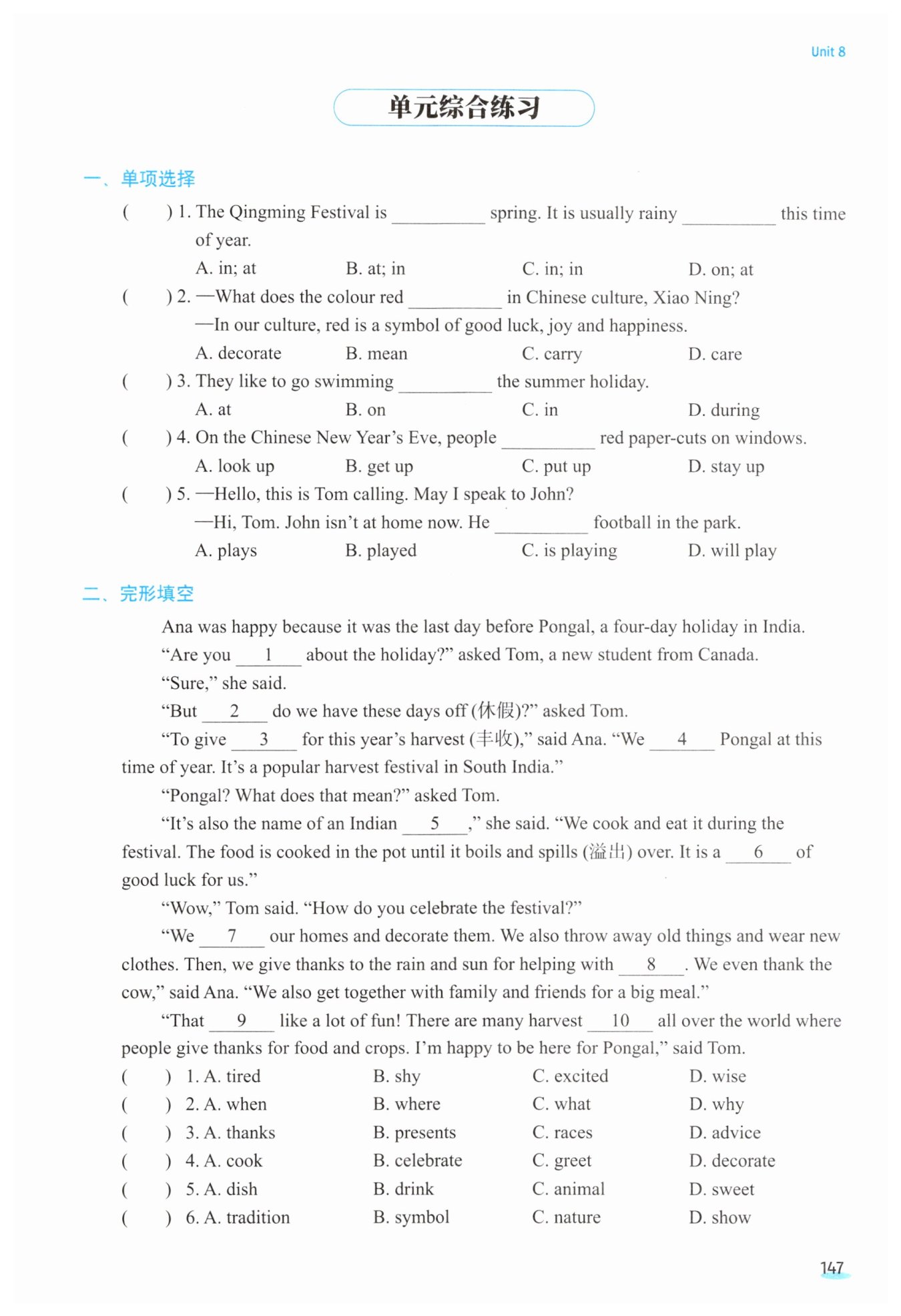 Unit 8

单元综合练习

一、单项选择

(　　) 1. The Qingming Festival is ________ spring. It is usually rainy ________ this time of year.
A. in; at　　B. at; in　　C. in; in　　D. on; at

(　　) 2. —What does the colour red ________ in Chinese culture, Xiao Ning?
—In our culture, red is a symbol of good luck, joy and happiness.
A. decorate　　B. mean　　C. carry　　D. care

(　　) 3. They like to go swimming ________ the summer holiday.
A. at　　B. on　　C. in　　D. during

(　　) 4. On the Chinese New Year's Eve, people ________ red paper-cuts on windows.
A. look up　　B. get up　　C. put up　　D. stay up

(　　) 5. —Hello, this is Tom calling. May I speak to John?
—Hi, Tom. John isn't at home now. He ________ football in the park.
A. plays　　B. played　　C. is playing　　D. will play

二、完形填空

Ana was happy because it was the last day before Pongal, a four-day holiday in India.

"Are you __1__ about the holiday?" asked Tom, a new student from Canada.

"Sure," she said.

"But __2__ do we have these days off (休假)?" asked Tom.

"To give __3__ for this year's harvest (丰收)," said Ana. "We __4__ Pongal at this time of year. It's a popular harvest festival in South India."

"Pongal? What does that mean?" asked Tom.

"It's also the name of an Indian __5__," she said. "We cook and eat it during the festival. The food is cooked in the pot until it boils and spills (溢出) over. It is a __6__ of good luck for us."

"Wow," Tom said. "How do you celebrate the festival?"

"We __7__ our homes and decorate them. We also throw away old things and wear new clothes. Then, we give thanks to the rain and sun for helping with __8__. We even thank the cow," said Ana. "We also get together with family and friends for a big meal."

"That __9__ like a lot of fun! There are many harvest __10__ all over the world where people give thanks for food and crops. I'm happy to be here for Pongal," said Tom.

(　　) 1. A. tired　　B. shy　　C. excited　　D. wise
(　　) 2. A. when　　B. where　　C. what　　D. why
(　　) 3. A. thanks　　B. presents　　C. races　　D. advice
(　　) 4. A. cook　　B. celebrate　　C. greet　　D. decorate
(　　) 5. A. dish　　B. drink　　C. animal　　D. sweet
(　　) 6. A. tradition　　B. symbol　　C. nature　　D. show

147